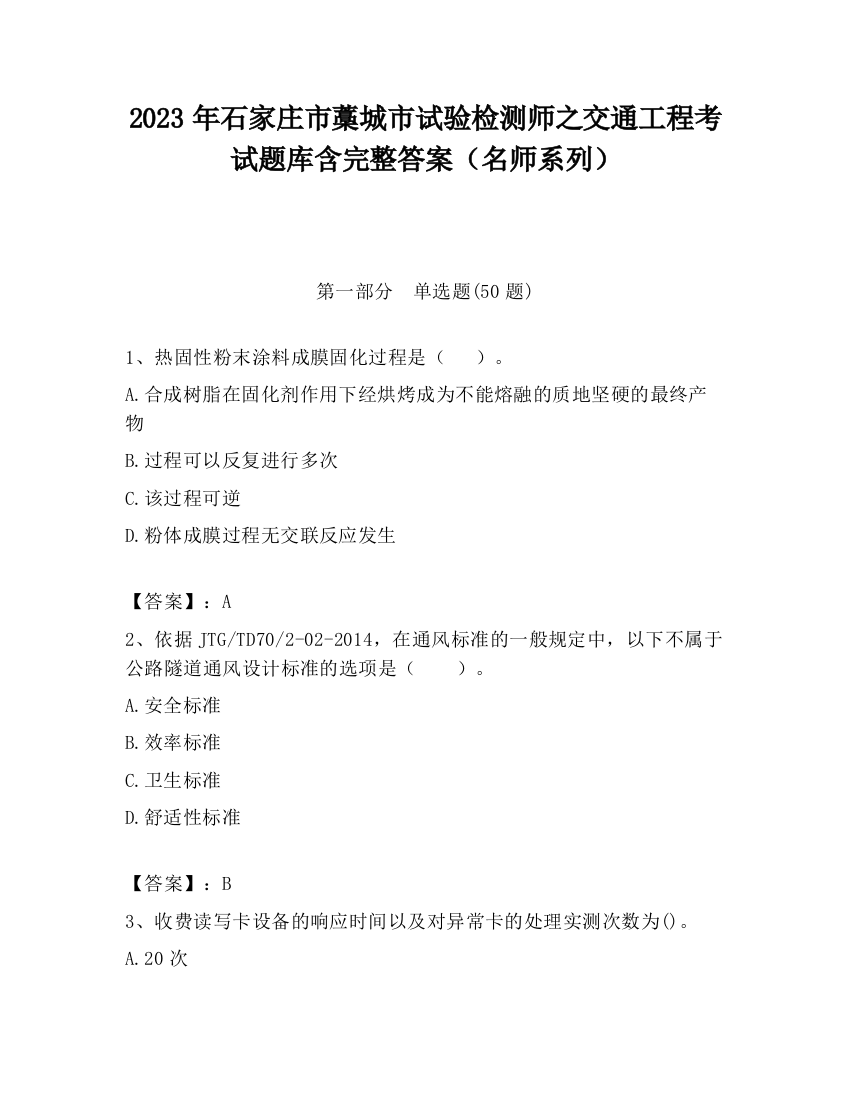 2023 年石家庄市藁城市试验检测师之交通工程考试题库含完整答案（名师系列）

第一部分　单选题(50 题)

1、热固性粉末涂料成膜固化过程是（　　）。

A.合成树脂在固化剂作用下经烘烤成为不能熔融的质地坚硬的最终产物

B.过程可以反复进行多次

C.该过程可逆

D.粉体成膜过程无交联反应发生

【答案】：A

2、依据 JTG/TD70/2-02-2014，在通风标准的一般规定中，以下不属于公路隧道通风设计标准的选项是（　　）。

A.安全标准

B.效率标准

C.卫生标准

D.舒适性标准

【答案】：B

3、收费读写卡设备的响应时间以及对异常卡的处理实测次数为()。

A.20 次